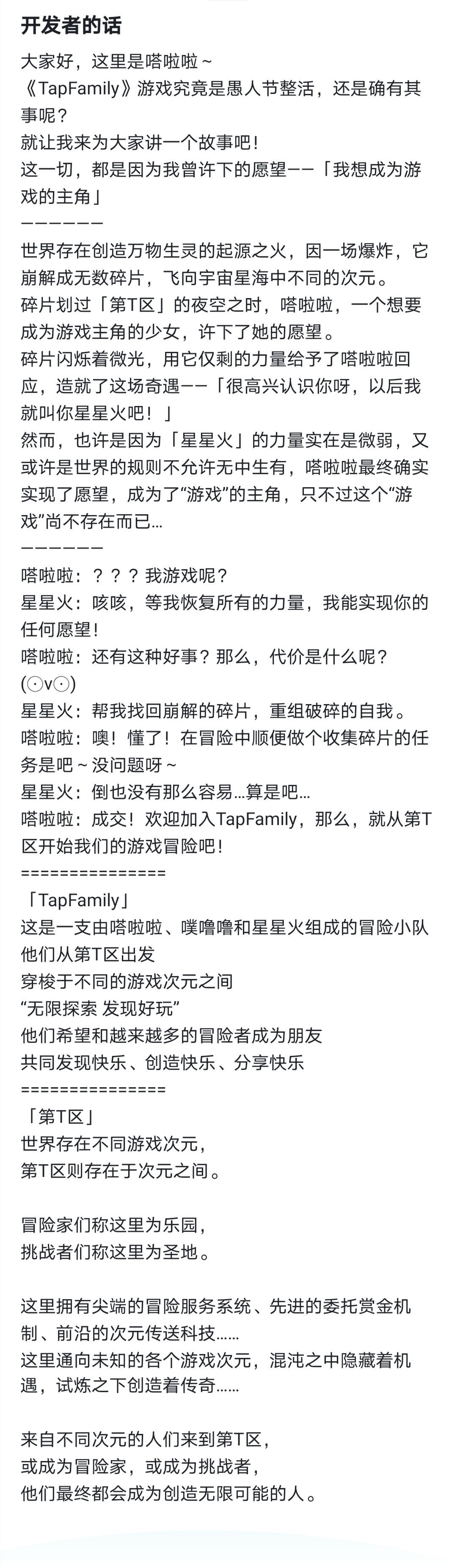 开发者的话

大家好，这里是嗒啦啦～
《TapFamily》游戏究竟是愚人节整活，还是确有其事呢？
就让我来为大家讲一个故事吧！
这一切，都是因为我曾许下的愿望——「我想成为游戏的主角」
——————
世界存在创造万物生灵的起源之火，因一场爆炸，它崩解成无数碎片，飞向宇宙星海中不同的次元。
碎片划过「第T区」的夜空之时，嗒啦啦，一个想要成为游戏主角的少女，许下了她的愿望。
碎片闪烁着微光，用它仅剩的力量给予了嗒啦啦回应，造就了这场奇遇——「很高兴认识你呀，以后我就叫你星星火吧！」
然而，也许是因为「星星火」的力量实在是微弱，又或许是世界的规则不允许无中生有，嗒啦啦最终确实实现了愿望，成为了“游戏”的主角，只不过这个“游戏”尚不存在而已...
——————
嗒啦啦：？？？我游戏呢？
星星火：咳咳，等我恢复所有的力量，我能实现你的任何愿望！
嗒啦啦：还有这种好事？那么，代价是什么呢？(⊙v⊙)
星星火：帮我找回崩解的碎片，重组破碎的自我。
嗒啦啦：噢！懂了！在冒险中顺便做个收集碎片的任务是吧～没问题呀～
星星火：倒也没有那么容易...算是吧...
嗒啦啦：成交！欢迎加入TapFamily，那么，就从第T区开始我们的游戏冒险吧！
===============
「TapFamily」
这是一支由嗒啦啦、噗噜噜和星星火组成的冒险小队
他们从第T区出发
穿梭于不同的游戏次元之间
“无限探索 发现好玩”
他们希望和越来越多的冒险者成为朋友
共同发现快乐、创造快乐、分享快乐
===============
「第T区」
世界存在不同游戏次元，
第T区则存在于次元之间。

冒险家们称这里为乐园，
挑战者们称这里为圣地。

这里拥有尖端的冒险服务系统、先进的委托赏金机制、前沿的次元传送科技......
这里通向未知的各个游戏次元，混沌之中隐藏着机遇，试炼之下创造着传奇......

来自不同次元的人们来到第T区，
或成为冒险家，或成为挑战者，
他们最终都会成为创造无限可能的人。